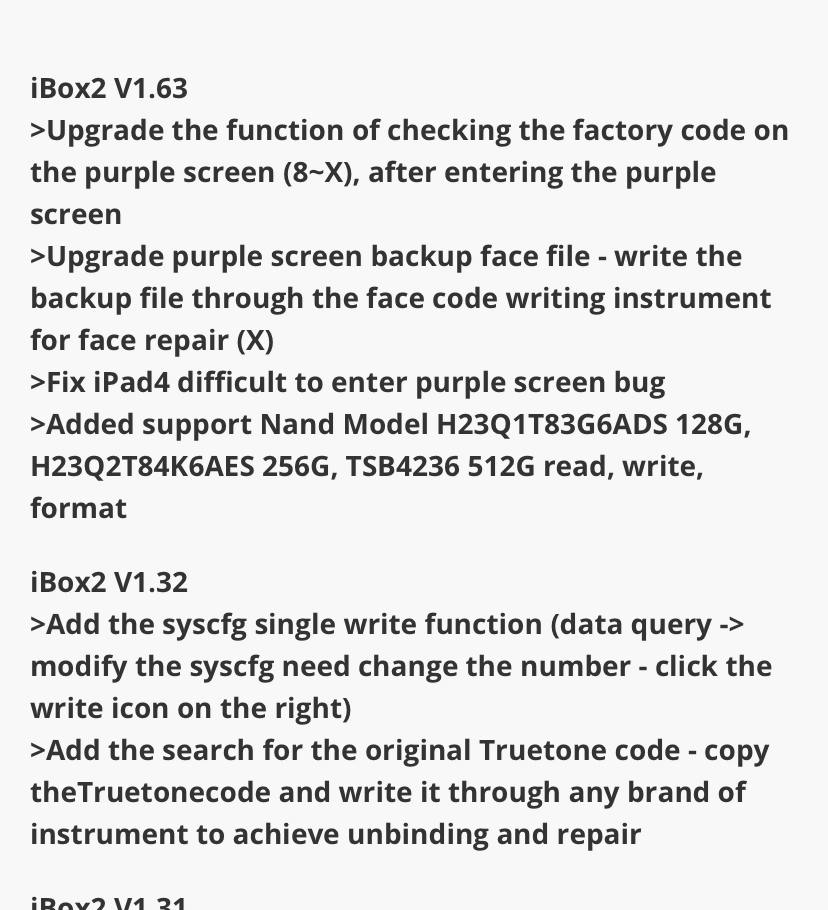 iBox2 V1.63
>Upgrade the function of checking the factory code on the purple screen (8~X), after entering the purple screen
>Upgrade purple screen backup face file - write the backup file through the face code writing instrument for face repair (X)
>Fix iPad4 difficult to enter purple screen bug
>Added support Nand Model H23Q1T83G6ADS 128G, H23Q2T84K6AES 256G, TSB4236 512G read, write, format

iBox2 V1.32
>Add the syscfg single write function (data query -> modify the syscfg need change the number - click the write icon on the right)
>Add the search for the original Truetone code - copy theTruetonecode and write it through any brand of instrument to achieve unbinding and repair

iBox2 V1.31